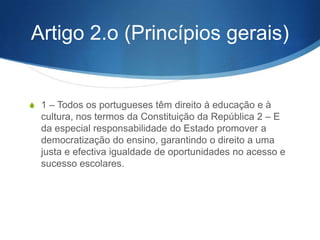 Artigo 2.o (Princípios gerais)

1 – Todos os portugueses têm direito à educação e à cultura, nos termos da Constituição da República 2 – E da especial responsabilidade do Estado promover a democratização do ensino, garantindo o direito a uma justa e efectiva igualdade de oportunidades no acesso e sucesso escolares.